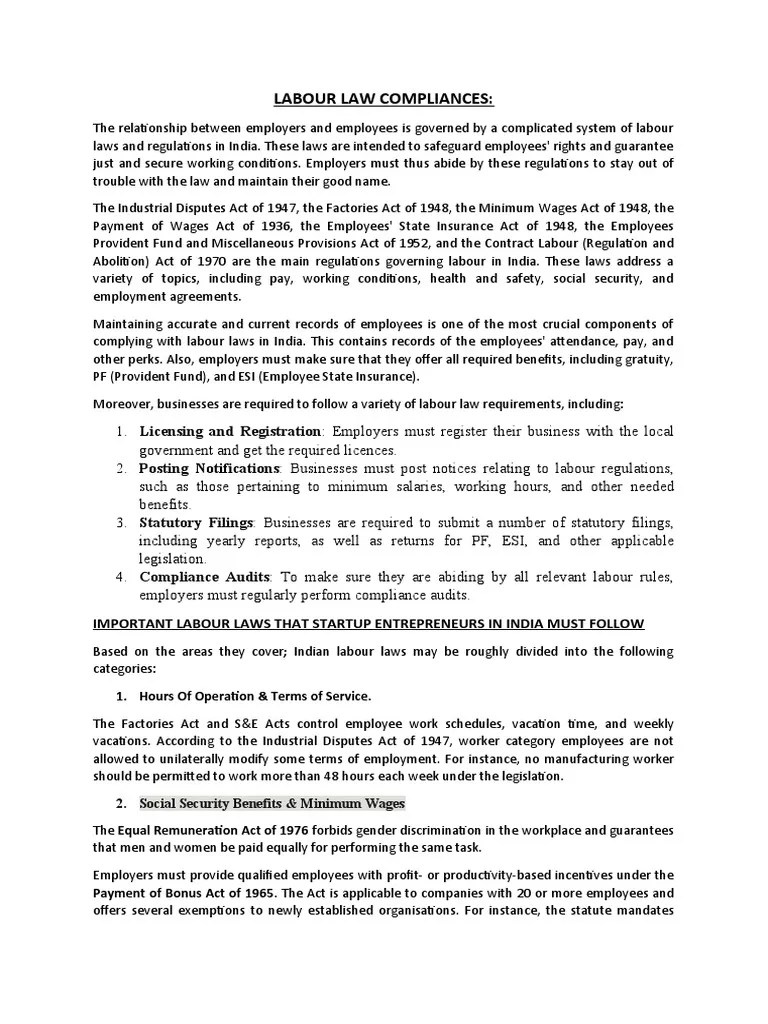 LABOUR LAW COMPLIANCES:

The relationship between employers and employees is governed by a complicated system of labour laws and regulations in India. These laws are intended to safeguard employees' rights and guarantee just and secure working conditions. Employers must thus abide by these regulations to stay out of trouble with the law and maintain their good name.

The Industrial Disputes Act of 1947, the Factories Act of 1948, the Minimum Wages Act of 1948, the Payment of Wages Act of 1936, the Employees' State Insurance Act of 1948, the Employees Provident Fund and Miscellaneous Provisions Act of 1952, and the Contract Labour (Regulation and Abolition) Act of 1970 are the main regulations governing labour in India. These laws address a variety of topics, including pay, working conditions, health and safety, social security, and employment agreements.

Maintaining accurate and current records of employees is one of the most crucial components of complying with labour laws in India. This contains records of the employees' attendance, pay, and other perks. Also, employers must make sure that they offer all required benefits, including gratuity, PF (Provident Fund), and ESI (Employee State Insurance).

Moreover, businesses are required to follow a variety of labour law requirements, including:

1. Licensing and Registration: Employers must register their business with the local government and get the required licences.
2. Posting Notifications: Businesses must post notices relating to labour regulations, such as those pertaining to minimum salaries, working hours, and other needed benefits.
3. Statutory Filings: Businesses are required to submit a number of statutory filings, including yearly reports, as well as returns for PF, ESI, and other applicable legislation.
4. Compliance Audits: To make sure they are abiding by all relevant labour rules, employers must regularly perform compliance audits.

IMPORTANT LABOUR LAWS THAT STARTUP ENTREPRENEURS IN INDIA MUST FOLLOW

Based on the areas they cover; Indian labour laws may be roughly divided into the following categories:

1. Hours Of Operation & Terms of Service.

The Factories Act and S&E Acts control employee work schedules, vacation time, and weekly vacations. According to the Industrial Disputes Act of 1947, worker category employees are not allowed to unilaterally modify some terms of employment. For instance, no manufacturing worker should be permitted to work more than 48 hours each week under the legislation.

2. Social Security Benefits & Minimum Wages

The Equal Remuneration Act of 1976 forbids gender discrimination in the workplace and guarantees that men and women be paid equally for performing the same task.

Employers must provide qualified employees with profit- or productivity-based incentives under the Payment of Bonus Act of 1965. The Act is applicable to companies with 20 or more employees and offers several exemptions to newly established organisations. For instance, the statute mandates